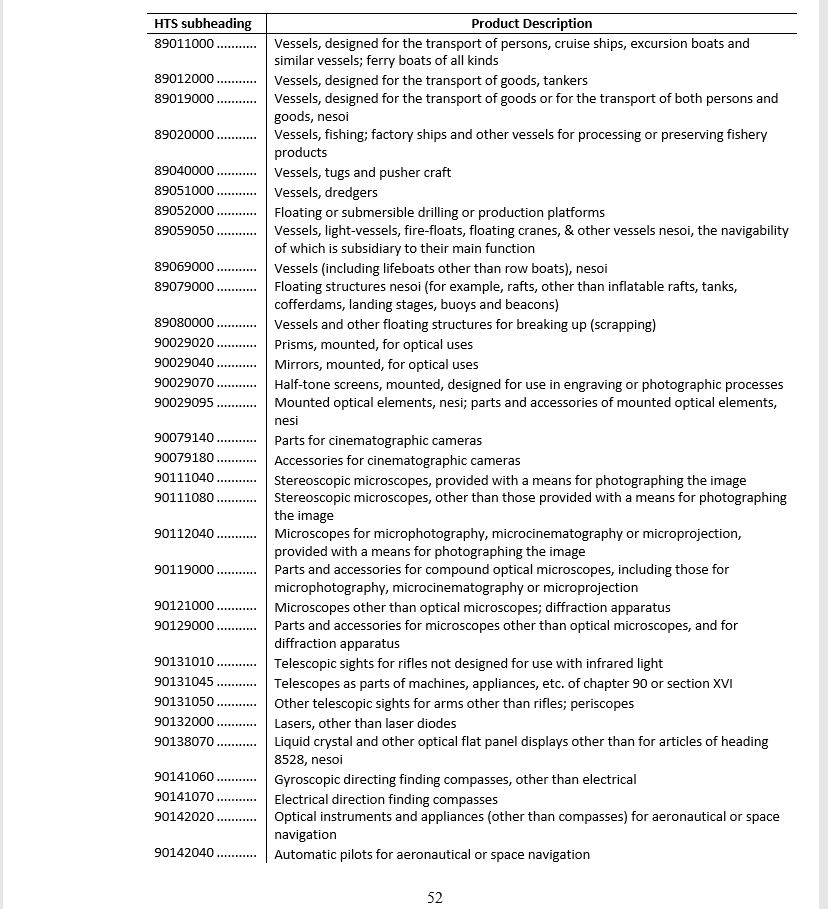 | HTS subheading | Product Description |
|---|---|
| 89011000 .......... | Vessels, designed for the transport of persons, cruise ships, excursion boats and similar vessels; ferry boats of all kinds |
| 89012000 .......... | Vessels, designed for the transport of goods, tankers |
| 89019000 .......... | Vessels, designed for the transport of goods or for the transport of both persons and goods, nesoi |
| 89020000 .......... | Vessels, fishing; factory ships and other vessels for processing or preserving fishery products |
| 89040000 .......... | Vessels, tugs and pusher craft |
| 89051000 .......... | Vessels, dredgers |
| 89052000 .......... | Floating or submersible drilling or production platforms |
| 89059050 .......... | Vessels, light-vessels, fire-floats, floating cranes, & other vessels nesoi, the navigability of which is subsidiary to their main function |
| 89069000 .......... | Vessels (including lifeboats other than row boats), nesoi |
| 89079000 .......... | Floating structures nesoi (for example, rafts, other than inflatable rafts, tanks, cofferdams, landing stages, buoys and beacons) |
| 89080000 .......... | Vessels and other floating structures for breaking up (scrapping) |
| 90029020 .......... | Prisms, mounted, for optical uses |
| 90029040 .......... | Mirrors, mounted, for optical uses |
| 90029070 .......... | Half-tone screens, mounted, designed for use in engraving or photographic processes |
| 90029095 .......... | Mounted optical elements, nesi; parts and accessories of mounted optical elements, nesi |
| 90079140 .......... | Parts for cinematographic cameras |
| 90079180 .......... | Accessories for cinematographic cameras |
| 90111040 .......... | Stereoscopic microscopes, provided with a means for photographing the image |
| 90111080 .......... | Stereoscopic microscopes, other than those provided with a means for photographing the image |
| 90112040 .......... | Microscopes for microphotography, microcinematography or microprojection, provided with a means for photographing the image |
| 90119000 .......... | Parts and accessories for compound optical microscopes, including those for microphotography, microcinematography or microprojection |
| 90121000 .......... | Microscopes other than optical microscopes; diffraction apparatus |
| 90129000 .......... | Parts and accessories for microscopes other than optical microscopes, and for diffraction apparatus |
| 90131010 .......... | Telescopic sights for rifles not designed for use with infrared light |
| 90131045 .......... | Telescopes as parts of machines, appliances, etc. of chapter 90 or section XVI |
| 90131050 .......... | Other telescopic sights for arms other than rifles; periscopes |
| 90132000 .......... | Lasers, other than laser diodes |
| 90138070 .......... | Liquid crystal and other optical flat panel displays other than for articles of heading 8528, nesoi |
| 90141060 .......... | Gyroscopic directing finding compasses, other than electrical |
| 90141070 .......... | Electrical direction finding compasses |
| 90142020 .......... | Optical instruments and appliances (other than compasses) for aeronautical or space navigation |
| 90142040 .......... | Automatic pilots for aeronautical or space navigation |

52